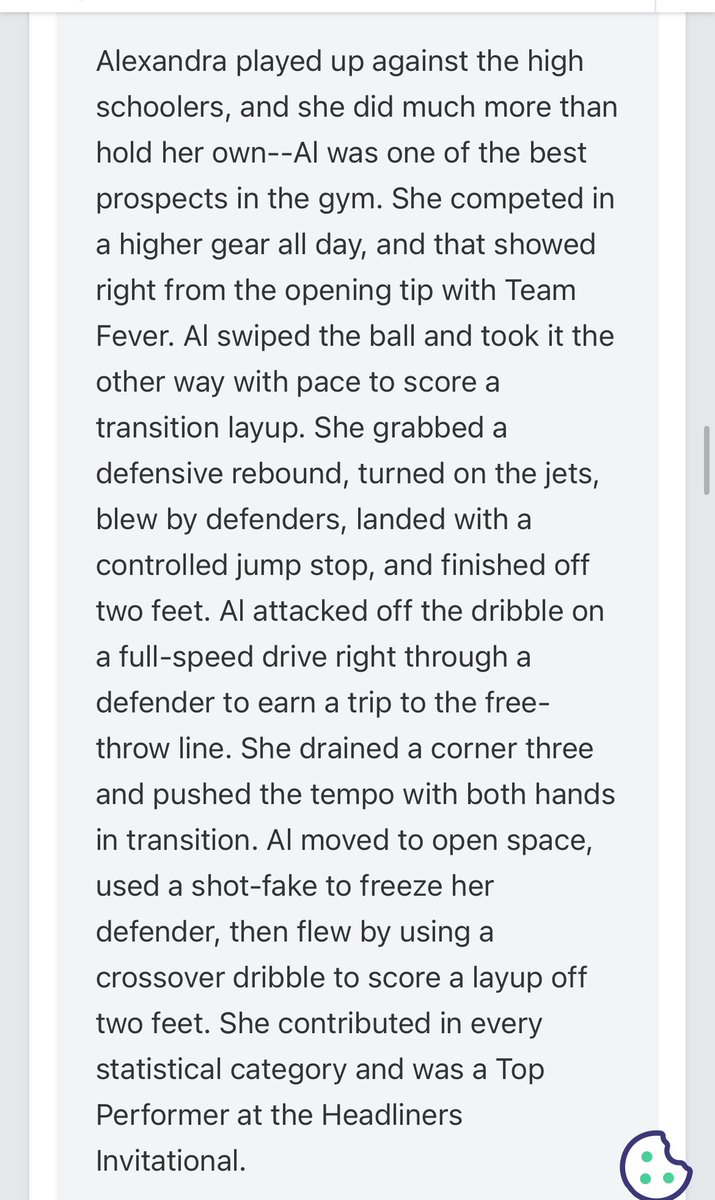 Alexandra played up against the high schoolers, and she did much more than hold her own--Al was one of the best prospects in the gym. She competed in a higher gear all day, and that showed right from the opening tip with Team Fever. Al swiped the ball and took it the other way with pace to score a transition layup. She grabbed a defensive rebound, turned on the jets, blew by defenders, landed with a controlled jump stop, and finished off two feet. Al attacked off the dribble on a full-speed drive right through a defender to earn a trip to the free-throw line. She drained a corner three and pushed the tempo with both hands in transition. Al moved to open space, used a shot-fake to freeze her defender, then flew by using a crossover dribble to score a layup off two feet. She contributed in every statistical category and was a Top Performer at the Headliners Invitational.